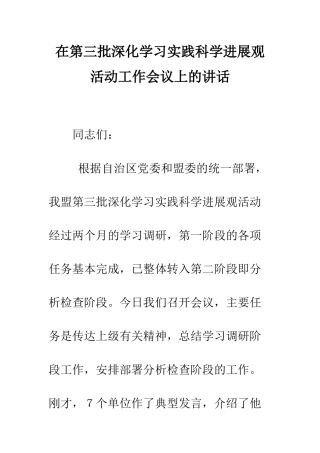 在第三批深化学习实践科学进展观活动工作会议上的讲话

同志们：

根据自治区党委和盟委的统一部署，我盟第三批深化学习实践科学进展观活动经过两个月的学习调研，第一阶段的各项任务基本完成，已整体转入第二阶段即分析检查阶段。今日我们召开会议，主要任务是传达上级有关精神，总结学习调研阶段工作，安排部署分析检查阶段的工作。刚才，7个单位作了典型发言，介绍了他